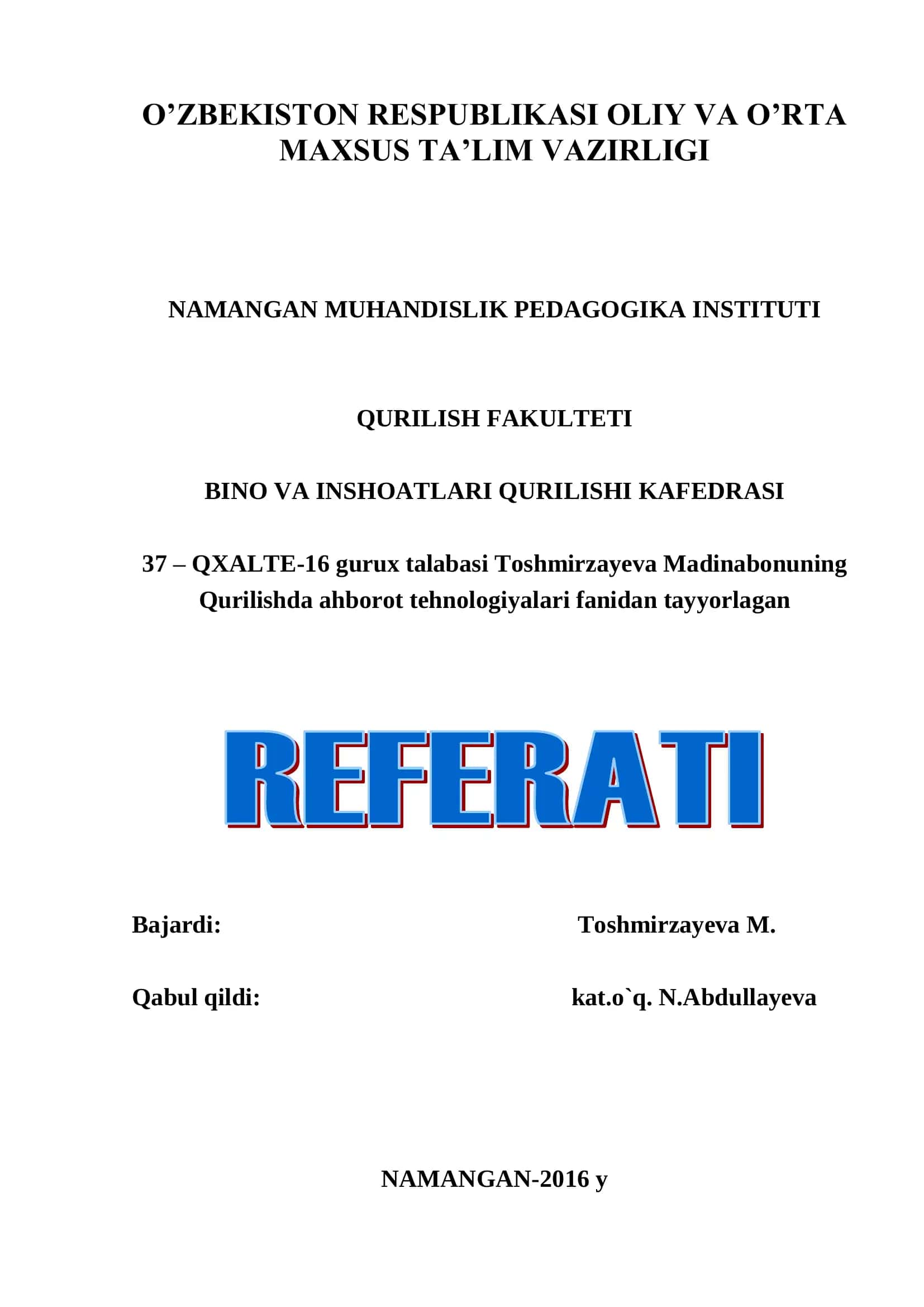 O’ZBEKISTON RESPUBLIKASI OLIY VA O’RTA MAXSUS TA’LIM VAZIRLIGI

NAMANGAN MUHANDISLIK PEDAGOGIKA INSTITUTI

QURILISH FAKULTETI

BINO VA INSHOATLARI QURILISHI KAFEDRASI

37 – QXALTE-16 gurux talabasi Toshmirzayeva Madinabonuning Qurilishda ahborot tehnologiyalari fanidan tayyorlagan

REFERATI

Bajardi: Toshmirzayeva M.

Qabul qildi: kat.o`q. N.Abdullayeva

NAMANGAN-2016 y